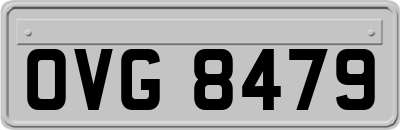 OVG 8479